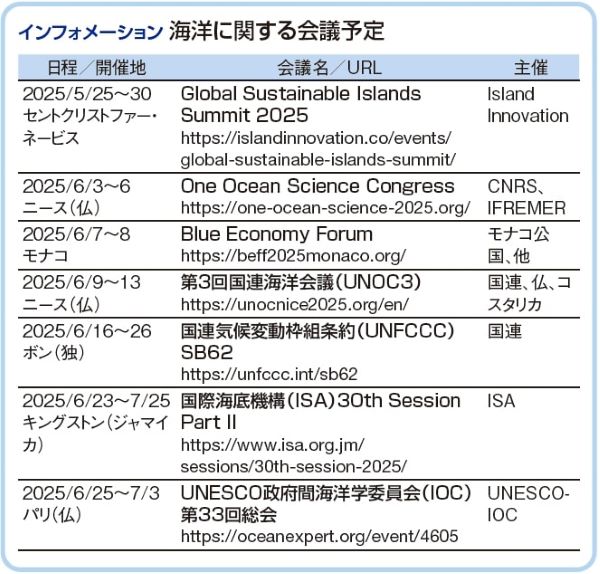 インフォメーション 海洋に関する会議予定

| 日程／開催地 | 会議名／URL | 主催 |
|---|---|---|
| 2025/5/25～30 セントクリストファー・ネービス | Global Sustainable Islands Summit 2025 https://islandinnovation.co/events/global-sustainable-islands-summit/ | Island Innovation |
| 2025/6/3～6 ニース（仏） | One Ocean Science Congress https://one-ocean-science-2025.org/ | CNRS、IFREMER |
| 2025/6/7～8 モナコ | Blue Economy Forum https://beff2025monaco.org/ | モナコ公国、他 |
| 2025/6/9～13 ニース（仏） | 第3回国連海洋会議（UNOC3） https://unocnice2025.org/en/ | 国連、仏、コスタリカ |
| 2025/6/16～26 ボン（独） | 国連気候変動枠組条約（UNFCCC）SB62 https://unfccc.int/sb62 | 国連 |
| 2025/6/23～7/25 キングストン（ジャマイカ） | 国際海底機構（ISA）30th Session Part II https://www.isa.org.jm/sessions/30th-session-2025/ | ISA |
| 2025/6/25～7/3 パリ（仏） | UNESCO政府間海洋学委員会（IOC）第33回総会 https://oceanexpert.org/event/4605 | UNESCO-IOC |